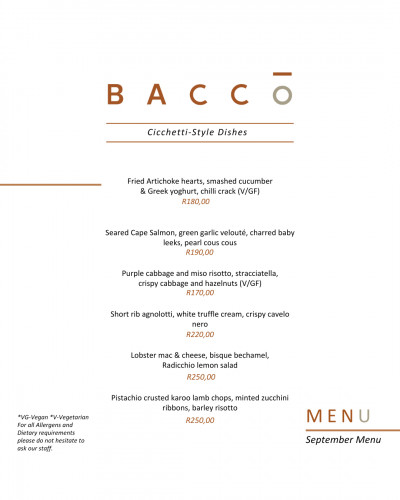 BACCŌ

Cicchetti-Style Dishes

Fried Artichoke hearts, smashed cucumber & Greek yoghurt, chilli crack (V/GF)
R180,00

Seared Cape Salmon, green garlic velouté, charred baby leeks, pearl cous cous
R190,00

Purple cabbage and miso risotto, stracciatella, crispy cabbage and hazelnuts (V/GF)
R170,00

Short rib agnolotti, white truffle cream, crispy cavelo nero
R220,00

Lobster mac & cheese, bisque bechamel, Radicchio lemon salad
R250,00

Pistachio crusted karoo lamb chops, minted zucchini ribbons, barley risotto
R250,00

*VG-Vegan *V-Vegetarian For all Allergens and Dietary requirements please do not hesitate to ask our staff.

MENU

September Menu